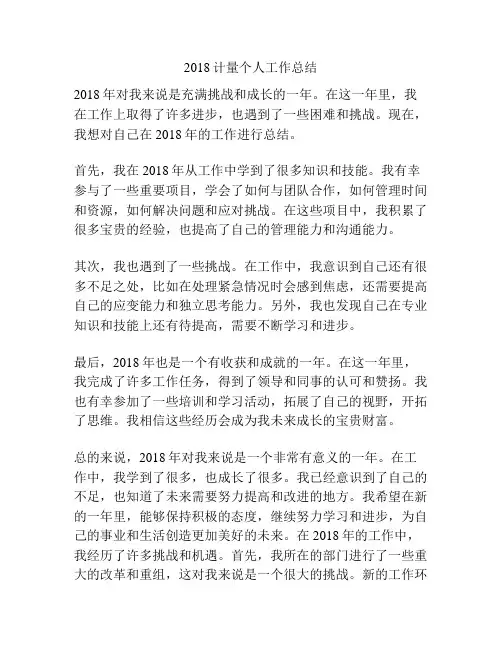 2018 计量个人工作总结

2018 年对我来说是充满挑战和成长的一年。在这一年里，我在工作上取得了许多进步，也遇到了一些困难和挑战。现在，我想对自己在 2018 年的工作进行总结。

首先，我在 2018 年从工作中学到了很多知识和技能。我有幸参与了一些重要项目，学会了如何与团队合作，如何管理时间和资源，如何解决问题和应对挑战。在这些项目中，我积累了很多宝贵的经验，也提高了自己的管理能力和沟通能力。

其次，我也遇到了一些挑战。在工作中，我意识到自己还有很多不足之处，比如在处理紧急情况时会感到焦虑，还需要提高自己的应变能力和独立思考能力。另外，我也发现自己在专业知识和技能上还有待提高，需要不断学习和进步。

最后，2018 年也是一个有收获和成就的一年。在这一年里，我完成了许多工作任务，得到了领导和同事的认可和赞扬。我也有幸参加了一些培训和学习活动，拓展了自己的视野，开拓了思维。我相信这些经历会成为我未来成长的宝贵财富。

总的来说，2018 年对我来说是一个非常有意义的一年。在工作中，我学到了很多，也成长了很多。我已经意识到了自己的不足，也知道了未来需要努力提高和改进的地方。我希望在新的一年里，能够保持积极的态度，继续努力学习和进步，为自己的事业和生活创造更加美好的未来。在 2018 年的工作中，我经历了许多挑战和机遇。首先，我所在的部门进行了一些重大的改革和重组，这对我来说是一个很大的挑战。新的工作环